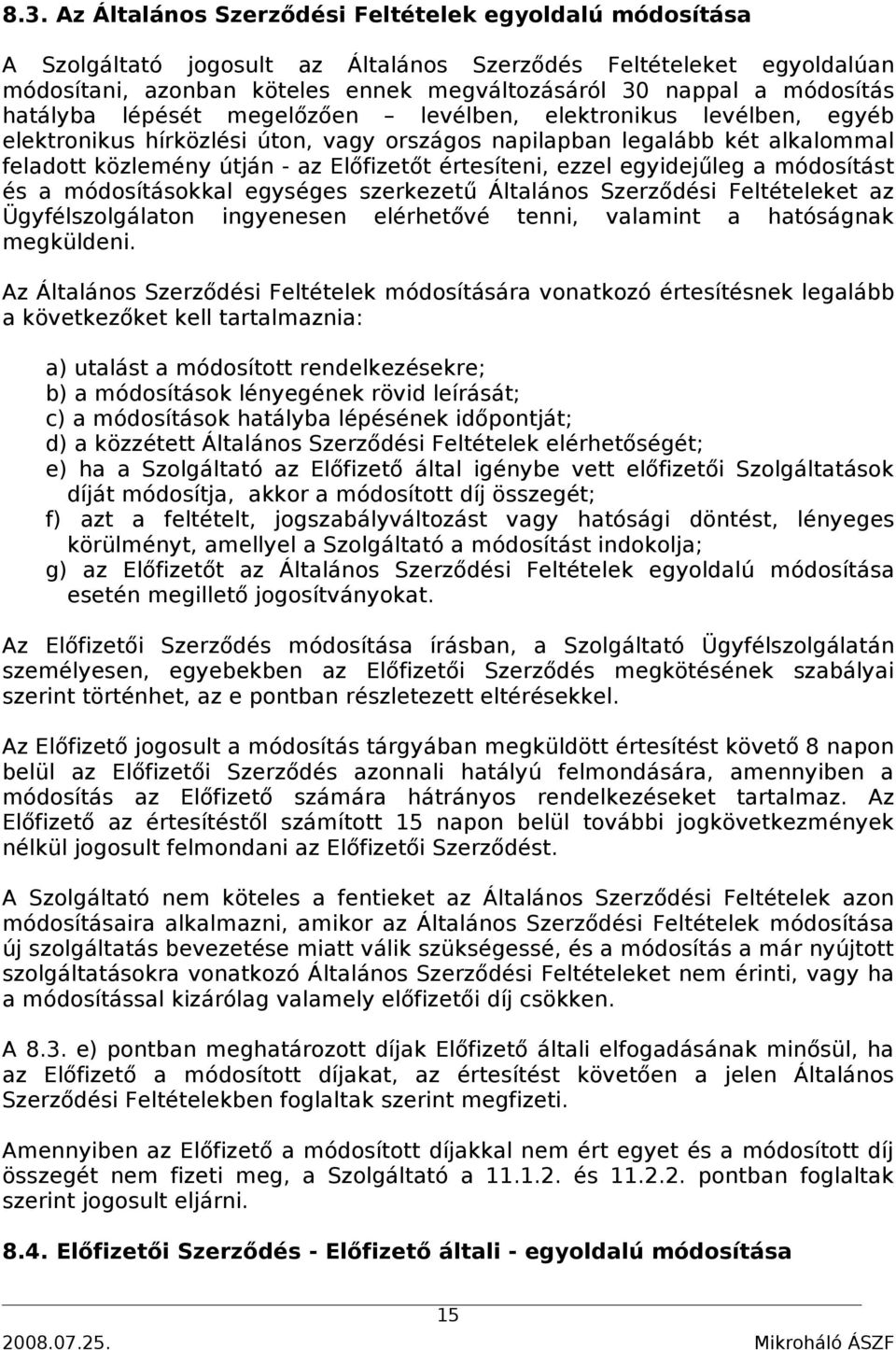 8.3. Az Általános Szerződési Feltételek egyoldalú módosítása

A Szolgáltató jogosult az Általános Szerződés Feltételeket egyoldalúan módosítani, azonban köteles ennek megváltozásáról 30 nappal a módosítás hatályba lépését megelőzően – levélben, elektronikus levélben, egyéb elektronikus hírközlési úton, vagy országos napilapban legalább két alkalommal feladott közlemény útján - az Előfizetőt értesíteni, ezzel egyidejűleg a módosítást és a módosításokkal egységes szerkezetű Általános Szerződési Feltételeket az Ügyfélszolgálaton ingyenesen elérhetővé tenni, valamint a hatóságnak megküldeni.

Az Általános Szerződési Feltételek módosítására vonatkozó értesítésnek legalább a következőket kell tartalmaznia:

a) utalást a módosított rendelkezésekre;
b) a módosítások lényegének rövid leírását;
c) a módosítások hatályba lépésének időpontját;
d) a közzétett Általános Szerződési Feltételek elérhetőségét;
e) ha a Szolgáltató az Előfizető által igénybe vett előfizetői Szolgáltatások díját módosítja, akkor a módosított díj összegét;
f) azt a feltételt, jogszabályváltozást vagy hatósági döntést, lényeges körülményt, amellyel a Szolgáltató a módosítást indokolja;
g) az Előfizetőt az Általános Szerződési Feltételek egyoldalú módosítása esetén megillető jogosítványokat.

Az Előfizetői Szerződés módosítása írásban, a Szolgáltató Ügyfélszolgálatán személyesen, egyebekben az Előfizetői Szerződés megkötésének szabályai szerint történhet, az e pontban részletezett eltérésekkel.

Az Előfizető jogosult a módosítás tárgyában megküldött értesítést követő 8 napon belül az Előfizetői Szerződés azonnali hatályú felmondására, amennyiben a módosítás az Előfizető számára hátrányos rendelkezéseket tartalmaz. Az Előfizető az értesítéstől számított 15 napon belül további jogkövetkezmények nélkül jogosult felmondani az Előfizetői Szerződést.

A Szolgáltató nem köteles a fentieket az Általános Szerződési Feltételek azon módosításaira alkalmazni, amikor az Általános Szerződési Feltételek módosítása új szolgáltatás bevezetése miatt válik szükségessé, és a módosítás a már nyújtott szolgáltatásokra vonatkozó Általános Szerződési Feltételeket nem érinti, vagy ha a módosítással kizárólag valamely előfizetői díj csökken.

A 8.3. e) pontban meghatározott díjak Előfizető általi elfogadásának minősül, ha az Előfizető a módosított díjakat, az értesítést követően a jelen Általános Szerződési Feltételekben foglaltak szerint megfizeti.

Amennyiben az Előfizető a módosított díjakkal nem ért egyet és a módosított díj összegét nem fizeti meg, a Szolgáltató a 11.1.2. és 11.2.2. pontban foglaltak szerint jogosult eljárni.

8.4. Előfizetői Szerződés - Előfizető általi - egyoldalú módosítása

15

2008.07.25. Mikroháló ÁSZF